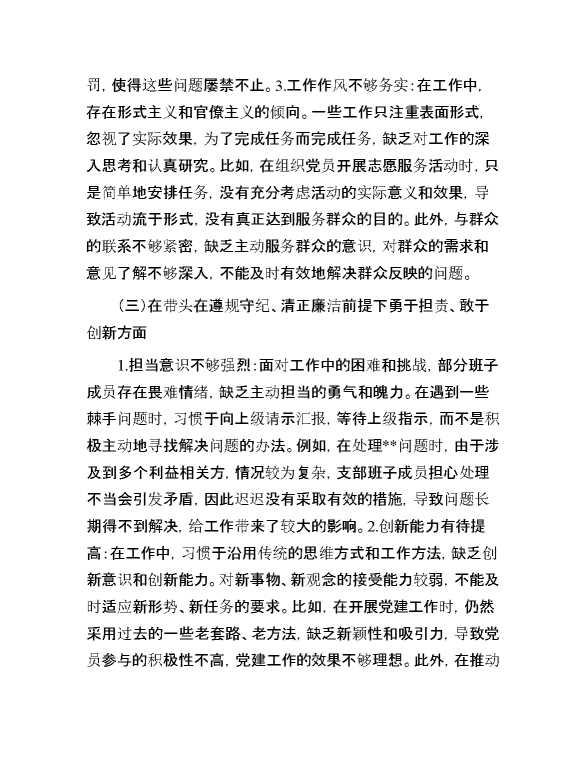 罚，使得这些问题屡禁不止。3.工作作风不够务实：在工作中，存在形式主义和官僚主义的倾向。一些工作只注重表面形式，忽视了实际效果，为了完成任务而完成任务，缺乏对工作的深入思考和认真研究。比如，在组织党员开展志愿服务活动时，只是简单地安排任务，没有充分考虑活动的实际意义和效果，导致活动流于形式，没有真正达到服务群众的目的。此外，与群众的联系不够紧密，缺乏主动服务群众的意识，对群众的需求和意见了解不够深入，不能及时有效地解决群众反映的问题。

（三）在带头在遵规守纪、清正廉洁前提下勇于担责、敢于创新方面

1.担当意识不够强烈：面对工作中的困难和挑战，部分班子成员存在畏难情绪，缺乏主动担当的勇气和魄力。在遇到一些棘手问题时，习惯于向上级请示汇报，等待上级指示，而不是积极主动地寻找解决问题的办法。例如，在处理**问题时，由于涉及到多个利益相关方，情况较为复杂，支部班子成员担心处理不当会引发矛盾，因此迟迟没有采取有效的措施，导致问题长期得不到解决，给工作带来了较大的影响。2.创新能力有待提高：在工作中，习惯于沿用传统的思维方式和工作方法，缺乏创新意识和创新能力。对新事物、新观念的接受能力较弱，不能及时适应新形势、新任务的要求。比如，在开展党建工作时，仍然采用过去的一些老套路、老方法，缺乏新颖性和吸引力，导致党员参与的积极性不高，党建工作的效果不够理想。此外，在推动